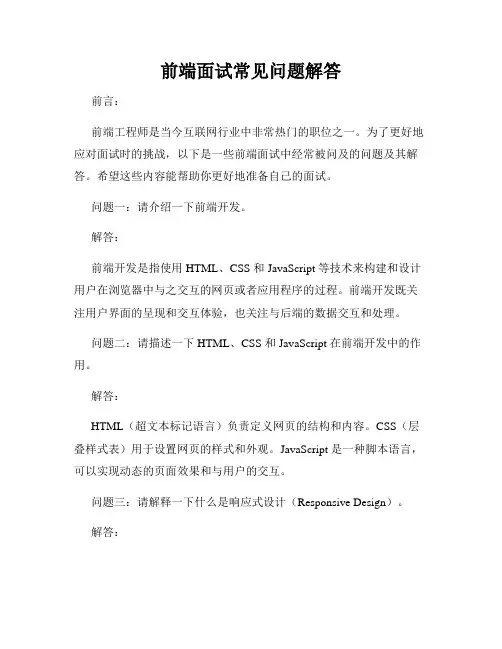 前端面试常见问题解答

前言：

前端工程师是当今互联网行业中非常热门的职位之一。为了更好地应对面试时的挑战，以下是一些前端面试中经常被问及的问题及其解答。希望这些内容能帮助你更好地准备自己的面试。

问题一：请介绍一下前端开发。

解答：

前端开发是指使用 HTML、CSS 和 JavaScript 等技术来构建和设计用户在浏览器中与之交互的网页或者应用程序的过程。前端开发既关注用户界面的呈现和交互体验，也关注与后端的数据交互和处理。

问题二：请描述一下 HTML、CSS 和 JavaScript 在前端开发中的作用。

解答：

HTML（超文本标记语言）负责定义网页的结构和内容。CSS（层叠样式表）用于设置网页的样式和外观。JavaScript 是一种脚本语言，可以实现动态的页面效果和与用户的交互。

问题三：请解释一下什么是响应式设计（Responsive Design）。

解答：